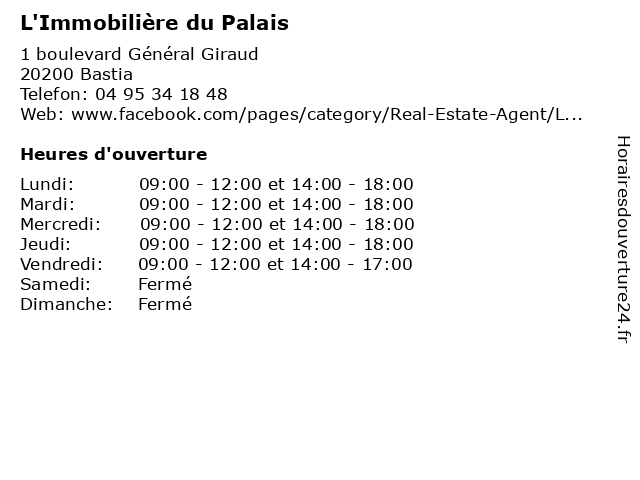 L'Immobilière du Palais

1 boulevard Général Giraud
20200 Bastia
Telefon: 04 95 34 18 48
Web: www.facebook.com/pages/category/Real-Estate-Agent/L...

Heures d'ouverture

| | |
|---|---|
| Lundi: | 09:00 - 12:00 et 14:00 - 18:00 |
| Mardi: | 09:00 - 12:00 et 14:00 - 18:00 |
| Mercredi: | 09:00 - 12:00 et 14:00 - 18:00 |
| Jeudi: | 09:00 - 12:00 et 14:00 - 18:00 |
| Vendredi: | 09:00 - 12:00 et 14:00 - 17:00 |
| Samedi: | Fermé |
| Dimanche: | Fermé |

Horairesdouverture24.fr